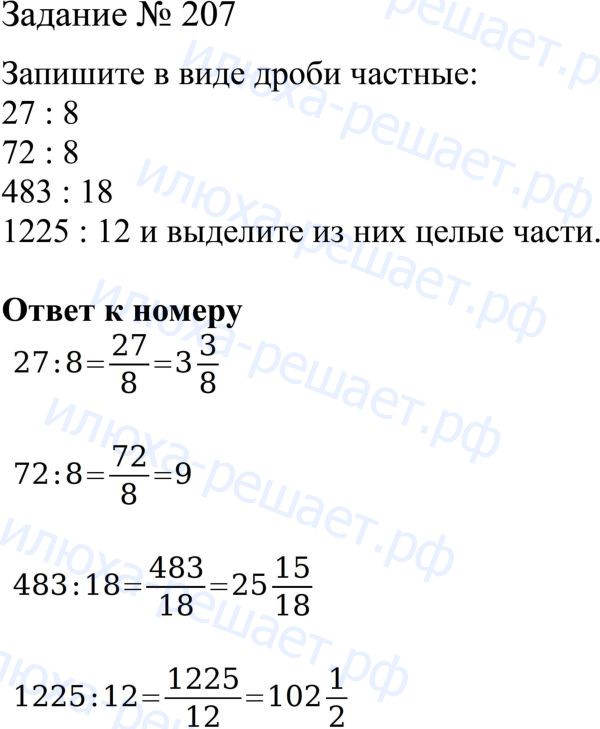 Задание № 207

Запишите в виде дроби частные:
27 : 8
72 : 8
483 : 18
1225 : 12 и выделите из них целые части.

**Ответ к номеру**

$27:8=\frac{27}{8}=3\frac{3}{8}$

$72:8=\frac{72}{8}=9$

$483:18=\frac{483}{18}=25\frac{15}{18}$

$1225:12=\frac{1225}{12}=102\frac{1}{2}$

илюха-решает.рф